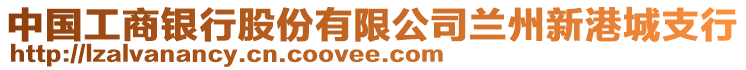 中国工商银行股份有限公司兰州新港城支行
http://lzalvanancy.cn.coovee.com